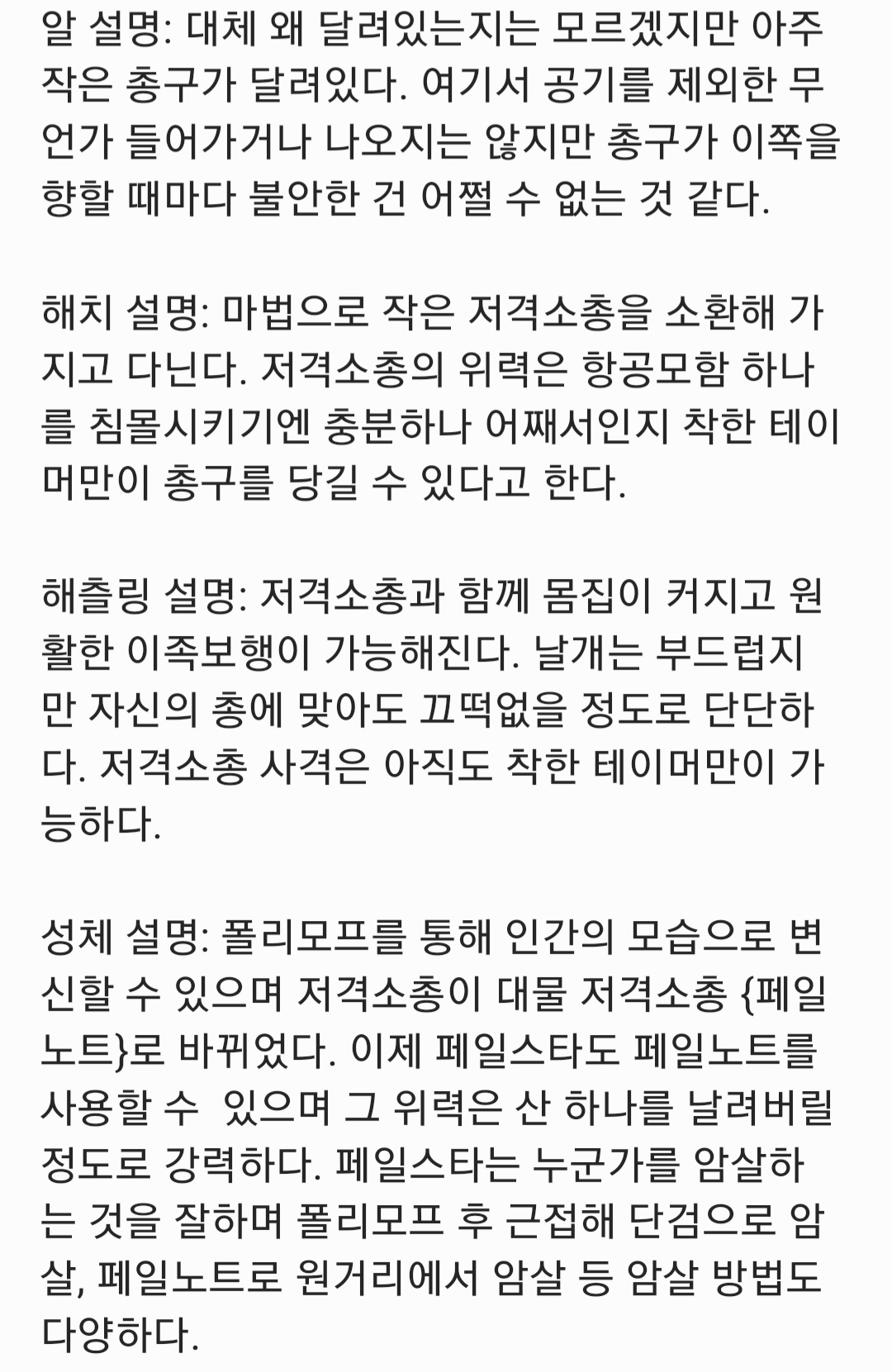 알 설명: 대체 왜 달려있는지는 모르겠지만 아주 작은 총구가 달려있다. 여기서 공기를 제외한 무언가 들어가거나 나오지는 않지만 총구가 이쪽을 향할 때마다 불안한 건 어쩔 수 없는 것 같다.

해치 설명: 마법으로 작은 저격소총을 소환해 가지고 다닌다. 저격소총의 위력은 항공모함 하나를 침몰시키기엔 충분하나 어째서인지 착한 테이머만이 총구를 당길 수 있다고 한다.

해츨링 설명: 저격소총과 함께 몸집이 커지고 원활한 이족보행이 가능해진다. 날개는 부드럽지만 자신의 총에 맞아도 끄떡없을 정도로 단단하다. 저격소총 사격은 아직도 착한 테이머만이 가능하다.

성체 설명: 폴리모프를 통해 인간의 모습으로 변신할 수 있으며 저격소총이 대물 저격소총 {페일노트}로 바뀌었다. 이제 페일스타도 페일노트를 사용할 수  있으며 그 위력은 산 하나를 날려버릴 정도로 강력하다. 페일스타는 누군가를 암살하는 것을 잘하며 폴리모프 후 근접해 단검으로 암살, 페일노트로 원거리에서 암살 등 암살 방법도 다양하다.